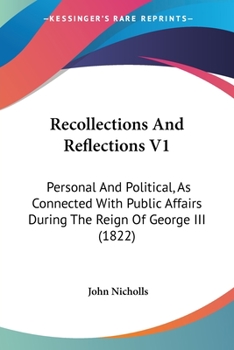 —KESSINGER'S RARE REPRINTS—

Recollections And Reflections V1

Personal And Political, As Connected With Public Affairs During The Reign Of George III (1822)

John Nicholls